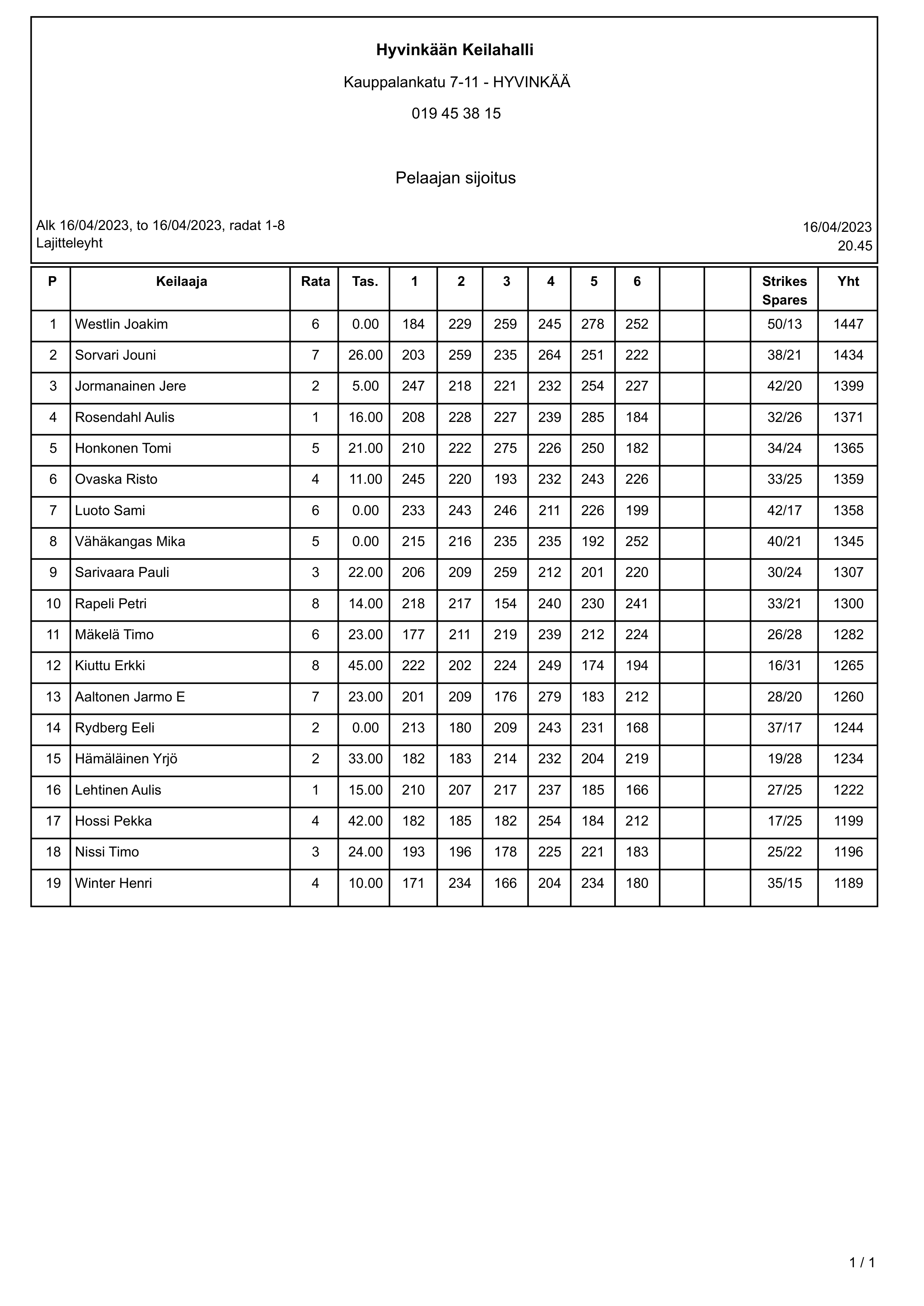 Hyvinkään Keilahalli

Kauppalankatu 7-11 - HYVINKÄÄ

019 45 38 15

Pelaajan sijoitus

Alk 16/04/2023, to 16/04/2023, radat 1-8
Lajitteleyht

16/04/2023
20.45

| P | Keilaaja | Rata | Tas. | 1 | 2 | 3 | 4 | 5 | 6 | | | Strikes Spares | Yht |
|---|---|---|---|---|---|---|---|---|---|---|---|---|---|
| 1 | Westlin Joakim | 6 | 0.00 | 184 | 229 | 259 | 245 | 278 | 252 | | | 50/13 | 1447 |
| 2 | Sorvari Jouni | 7 | 26.00 | 203 | 259 | 235 | 264 | 251 | 222 | | | 38/21 | 1434 |
| 3 | Jormanainen Jere | 2 | 5.00 | 247 | 218 | 221 | 232 | 254 | 227 | | | 42/20 | 1399 |
| 4 | Rosendahl Aulis | 1 | 16.00 | 208 | 228 | 227 | 239 | 285 | 184 | | | 32/26 | 1371 |
| 5 | Honkonen Tomi | 5 | 21.00 | 210 | 222 | 275 | 226 | 250 | 182 | | | 34/24 | 1365 |
| 6 | Ovaska Risto | 4 | 11.00 | 245 | 220 | 193 | 232 | 243 | 226 | | | 33/25 | 1359 |
| 7 | Luoto Sami | 6 | 0.00 | 233 | 243 | 246 | 211 | 226 | 199 | | | 42/17 | 1358 |
| 8 | Vähäkangas Mika | 5 | 0.00 | 215 | 216 | 235 | 235 | 192 | 252 | | | 40/21 | 1345 |
| 9 | Sarivaara Pauli | 3 | 22.00 | 206 | 209 | 259 | 212 | 201 | 220 | | | 30/24 | 1307 |
| 10 | Rapeli Petri | 8 | 14.00 | 218 | 217 | 154 | 240 | 230 | 241 | | | 33/21 | 1300 |
| 11 | Mäkelä Timo | 6 | 23.00 | 177 | 211 | 219 | 239 | 212 | 224 | | | 26/28 | 1282 |
| 12 | Kiuttu Erkki | 8 | 45.00 | 222 | 202 | 224 | 249 | 174 | 194 | | | 16/31 | 1265 |
| 13 | Aaltonen Jarmo E | 7 | 23.00 | 201 | 209 | 176 | 279 | 183 | 212 | | | 28/20 | 1260 |
| 14 | Rydberg Eeli | 2 | 0.00 | 213 | 180 | 209 | 243 | 231 | 168 | | | 37/17 | 1244 |
| 15 | Hämäläinen Yrjö | 2 | 33.00 | 182 | 183 | 214 | 232 | 204 | 219 | | | 19/28 | 1234 |
| 16 | Lehtinen Aulis | 1 | 15.00 | 210 | 207 | 217 | 237 | 185 | 166 | | | 27/25 | 1222 |
| 17 | Hossi Pekka | 4 | 42.00 | 182 | 185 | 182 | 254 | 184 | 212 | | | 17/25 | 1199 |
| 18 | Nissi Timo | 3 | 24.00 | 193 | 196 | 178 | 225 | 221 | 183 | | | 25/22 | 1196 |
| 19 | Winter Henri | 4 | 10.00 | 171 | 234 | 166 | 204 | 234 | 180 | | | 35/15 | 1189 |

1 / 1